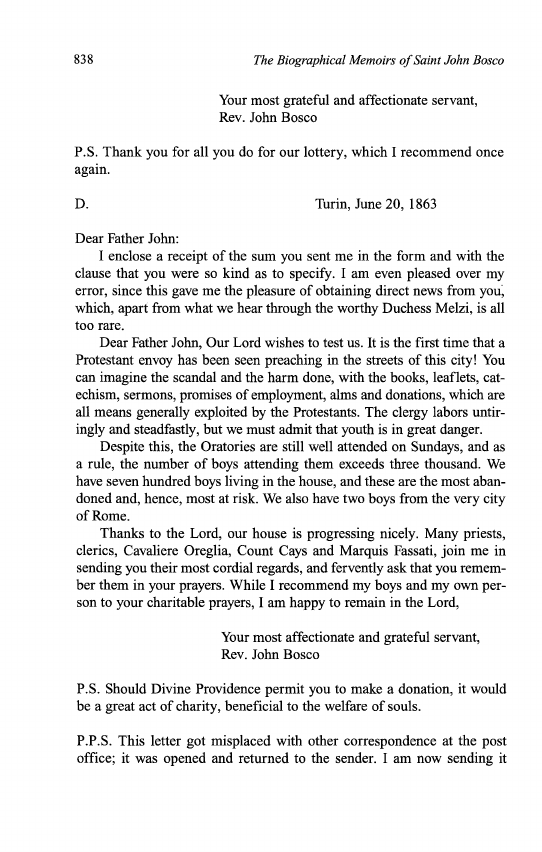 838 The Biographical Memoirs of Saint John Bosco

Your most grateful and affectionate servant,
Rev. John Bosco

P.S. Thank you for all you do for our lottery, which I recommend once again.

D. Turin, June 20, 1863

Dear Father John:

I enclose a receipt of the sum you sent me in the form and with the clause that you were so kind as to specify. I am even pleased over my error, since this gave me the pleasure of obtaining direct news from you, which, apart from what we hear through the worthy Duchess Melzi, is all too rare.

Dear Father John, Our Lord wishes to test us. It is the first time that a Protestant envoy has been seen preaching in the streets of this city! You can imagine the scandal and the harm done, with the books, leaflets, catechism, sermons, promises of employment, alms and donations, which are all means generally exploited by the Protestants. The clergy labors untiringly and steadfastly, but we must admit that youth is in great danger.

Despite this, the Oratories are still well attended on Sundays, and as a rule, the number of boys attending them exceeds three thousand. We have seven hundred boys living in the house, and these are the most abandoned and, hence, most at risk. We also have two boys from the very city of Rome.

Thanks to the Lord, our house is progressing nicely. Many priests, clerics, Cavaliere Oreglia, Count Cays and Marquis Fassati, join me in sending you their most cordial regards, and fervently ask that you remember them in your prayers. While I recommend my boys and my own person to your charitable prayers, I am happy to remain in the Lord,

Your most affectionate and grateful servant,
Rev. John Bosco

P.S. Should Divine Providence permit you to make a donation, it would be a great act of charity, beneficial to the welfare of souls.

P.P.S. This letter got misplaced with other correspondence at the post office; it was opened and returned to the sender. I am now sending it